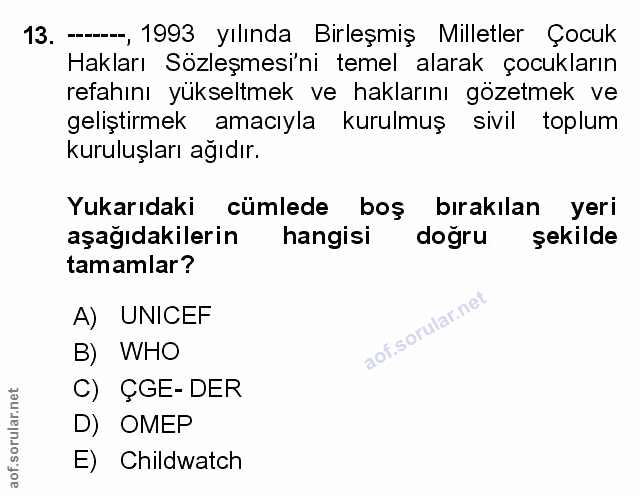 13. -------, 1993 yılında Birleşmiş Milletler Çocuk Hakları Sözleşmesi'ni temel alarak çocukların refahını yükseltmek ve haklarını gözetmek ve geliştirmek amacıyla kurulmuş sivil toplum kuruluşları ağıdır.

Yukarıdaki cümlede boş bırakılan yeri aşağıdakilerin hangisi doğru şekilde tamamlar?

A) UNICEF
B) WHO
C) ÇGE- DER
D) OMEP
E) Childwatch

aof.sorular.net